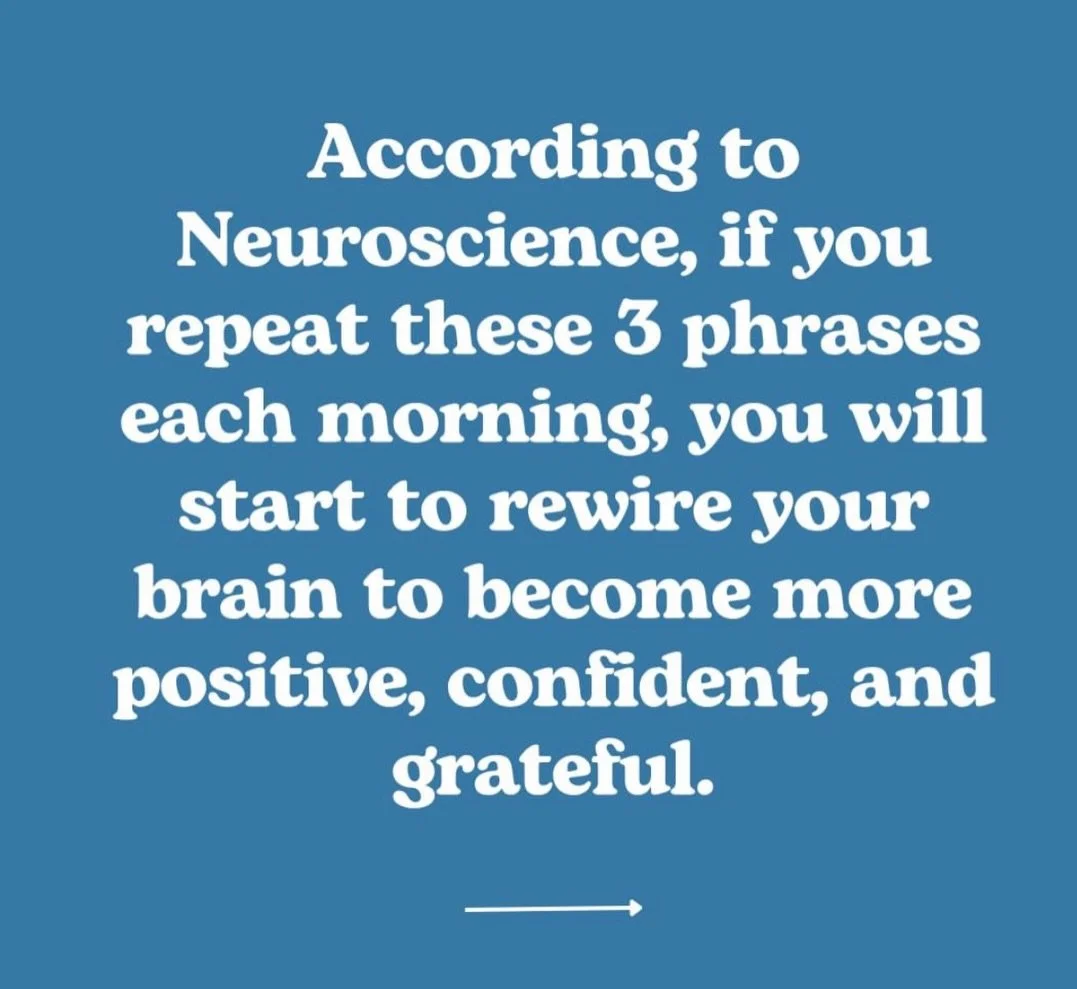 According to Neuroscience, if you repeat these 3 phrases each morning, you will start to rewire your brain to become more positive, confident, and grateful.